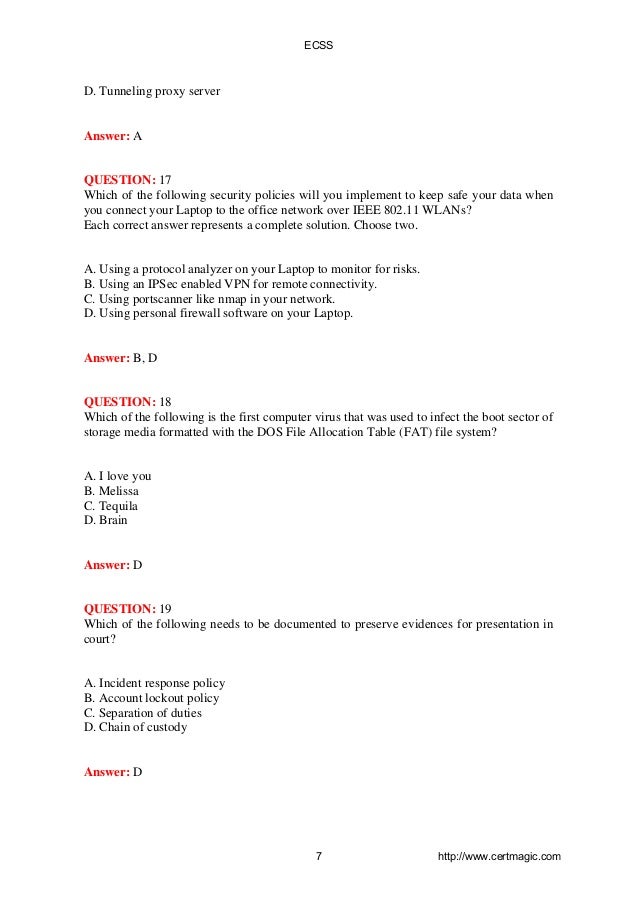 ECSS

D. Tunneling proxy server

Answer: A

QUESTION: 17
Which of the following security policies will you implement to keep safe your data when you connect your Laptop to the office network over IEEE 802.11 WLANs?
Each correct answer represents a complete solution. Choose two.

A. Using a protocol analyzer on your Laptop to monitor for risks.
B. Using an IPSec enabled VPN for remote connectivity.
C. Using portscanner like nmap in your network.
D. Using personal firewall software on your Laptop.

Answer: B, D

QUESTION: 18
Which of the following is the first computer virus that was used to infect the boot sector of storage media formatted with the DOS File Allocation Table (FAT) file system?

A. I love you
B. Melissa
C. Tequila
D. Brain

Answer: D

QUESTION: 19
Which of the following needs to be documented to preserve evidences for presentation in court?

A. Incident response policy
B. Account lockout policy
C. Separation of duties
D. Chain of custody

Answer: D

7

http://www.certmagic.com